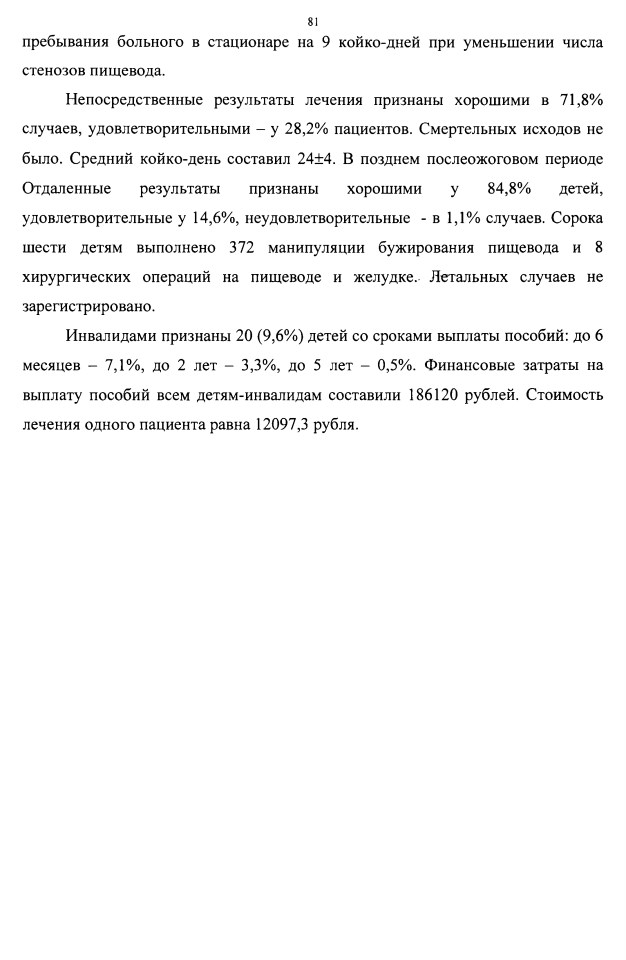 81

пребывания больного в стационаре на 9 койко-дней при уменьшении числа стенозов пищевода.

Непосредственные результаты лечения признаны хорошими в 71,8% случаев, удовлетворительными – у 28,2% пациентов. Смертельных исходов не было. Средний койко-день составил 24±4. В позднем послеожоговом периоде Отдаленные результаты признаны хорошими у 84,8% детей, удовлетворительные у 14,6%, неудовлетворительные - в 1,1% случаев. Сорока шести детям выполнено 372 манипуляции бужирования пищевода и 8 хирургических операций на пищеводе и желудке. Летальных случаев не зарегистрировано.

Инвалидами признаны 20 (9,6%) детей со сроками выплаты пособий: до 6 месяцев – 7,1%, до 2 лет – 3,3%, до 5 лет – 0,5%. Финансовые затраты на выплату пособий всем детям-инвалидам составили 186120 рублей. Стоимость лечения одного пациента равна 12097,3 рубля.